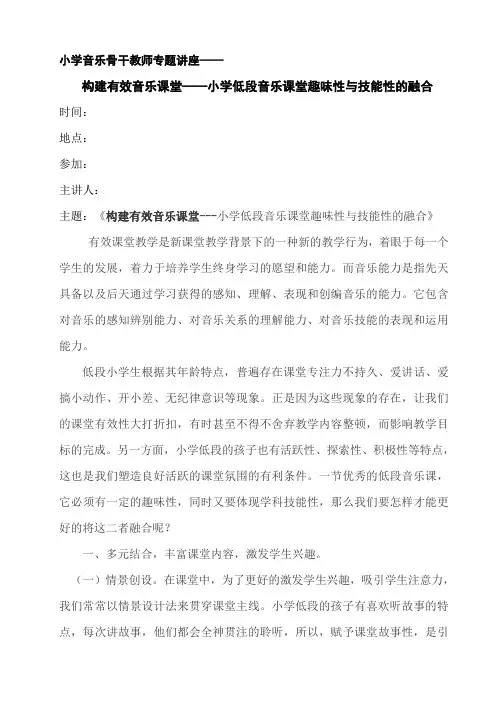 小学音乐骨干教师专题讲座——

构建有效音乐课堂——小学低段音乐课堂趣味性与技能性的融合

时间：

地点：

参加：

主讲人：

主题：《构建有效音乐课堂---小学低段音乐课堂趣味性与技能性的融合》

有效课堂教学是新课堂教学背景下的一种新的教学行为，着眼于每一个学生的发展，着力于培养学生终身学习的愿望和能力。而音乐能力是指先天具备以及后天通过学习获得的感知、理解、表现和创编音乐的能力。它包含对音乐的感知辨别能力、对音乐关系的理解能力、对音乐技能的表现和运用能力。

低段小学生根据其年龄特点，普遍存在课堂专注力不持久、爱讲话、爱搞小动作、开小差、无纪律意识等现象。正是因为这些现象的存在，让我们的课堂有效性大打折扣，有时甚至不得不舍弃教学内容整顿，而影响教学目标的完成。另一方面，小学低段的孩子也有活跃性、探索性、积极性等特点，这也是我们塑造良好活跃的课堂氛围的有利条件。一节优秀的低段音乐课，它必须有一定的趣味性，同时又要体现学科技能性，那么我们要怎样才能更好的将这二者融合呢？

一、多元结合，丰富课堂内容，激发学生兴趣。

（一）情景创设。在课堂中，为了更好的激发学生兴趣，吸引学生注意力，我们常常以情景设计法来贯穿课堂主线。小学低段的孩子有喜欢听故事的特点，每次讲故事，他们都会全神贯注的聆听，所以，赋予课堂故事性，是引